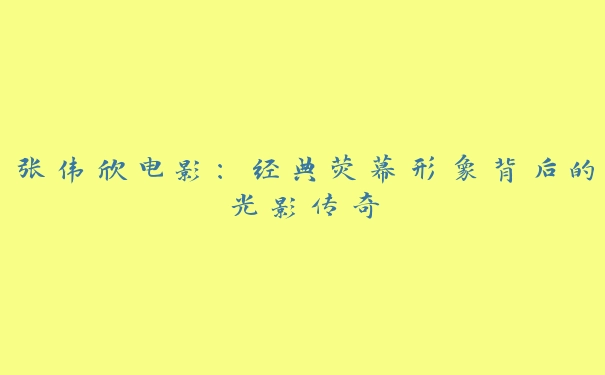 张伟欣电影：经典荧幕形象背后的光影传奇